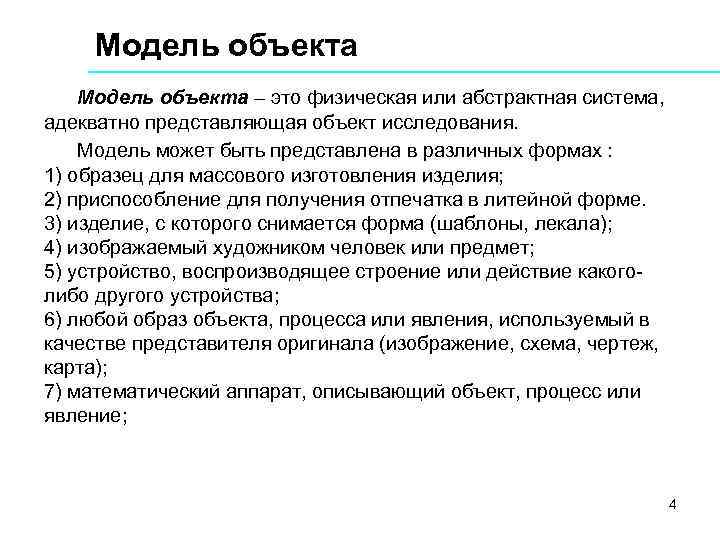 Модель объекта

Модель объекта – это физическая или абстрактная система, адекватно представляющая объект исследования.

Модель может быть представлена в различных формах :
1) образец для массового изготовления изделия;
2) приспособление для получения отпечатка в литейной форме.
3) изделие, с которого снимается форма (шаблоны, лекала);
4) изображаемый художником человек или предмет;
5) устройство, воспроизводящее строение или действие какого-либо другого устройства;
6) любой образ объекта, процесса или явления, используемый в качестве представителя оригинала (изображение, схема, чертеж, карта);
7) математический аппарат, описывающий объект, процесс или явление;

4